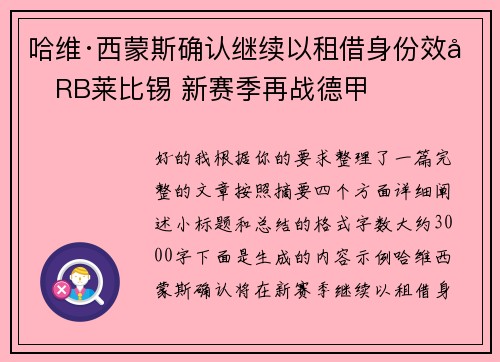 哈维·西蒙斯确认继续以租借身份效å RB莱比锡 新赛季再战德甲

好的我根据你的要求整理了一篇完整的文章按照摘要四个方面详细阐述小标题和总结的格式字数大约3000字下面是生成的内容示例哈维西蒙斯确认将在新赛季继续以租借身